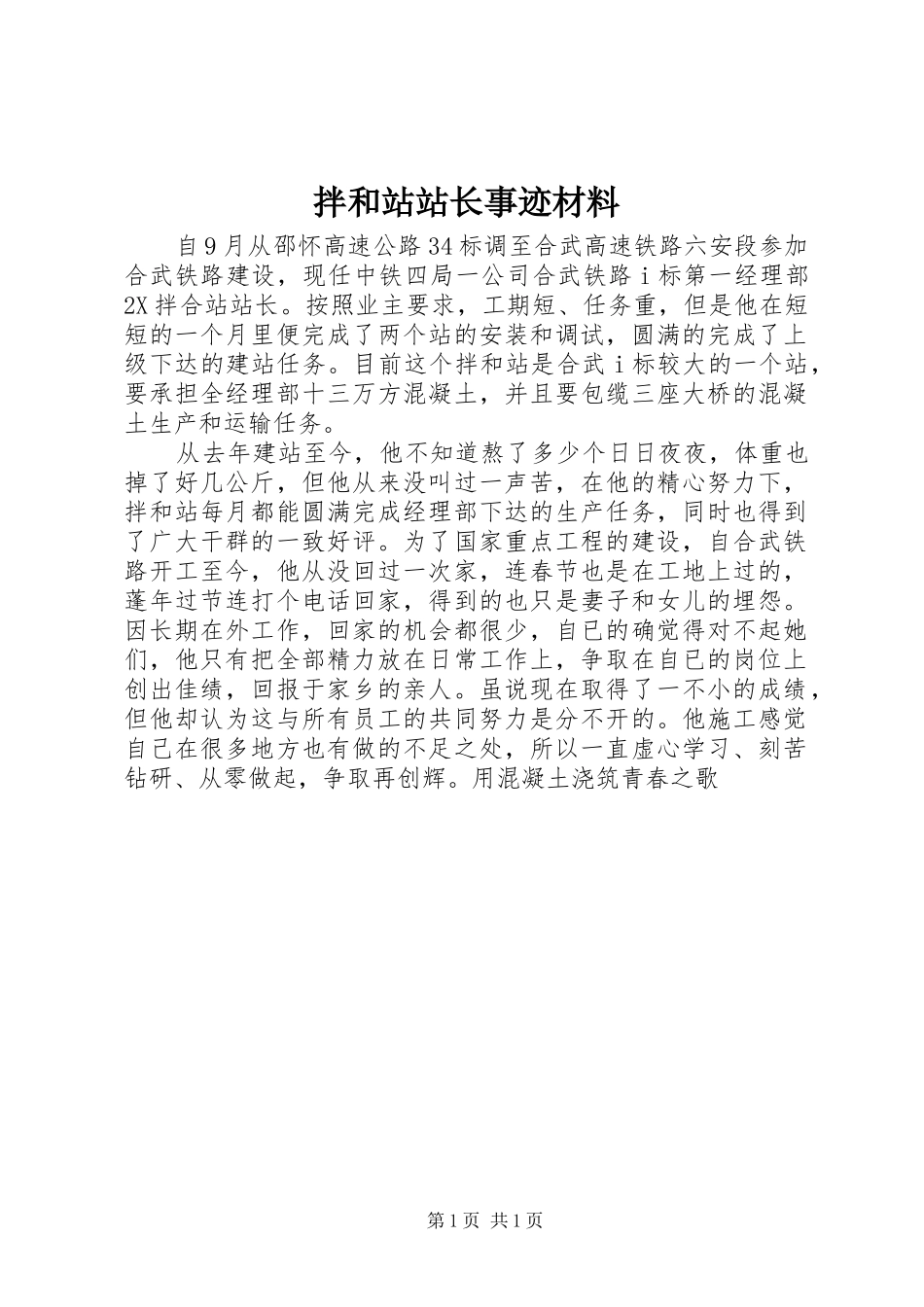 拌和站站长事迹材料

自9月从邵怀高速公路34标调至合武高速铁路六安段参加合武铁路建设，现任中铁四局一公司合武铁路ｉ标第一经理部2X拌合站站长。按照业主要求，工期短、任务重，但是他在短短的一个月里便完成了两个站的安装和调试，圆满的完成了上级下达的建站任务。目前这个拌和站是合武ｉ标较大的一个站，要承担全经理部十三万方混凝土，并且要包缆三座大桥的混凝土生产和运输任务。

从去年建站至今，他不知道熬了多少个日日夜夜，体重也掉了好几公斤，但他从来没叫过一声苦，在他的精心努力下，拌和站每月都能圆满完成经理部下达的生产任务，同时也得到了广大干群的一致好评。为了国家重点工程的建设，自合武铁路开工至今，他从没回过一次家，连春节也是在工地上过的，蓬年过节连打个电话回家，得到的也只是妻子和女儿的埋怨。因长期在外工作，回家的机会都很少，自已的确觉得对不起她们，他只有把全部精力放在日常工作上，争取在自已的岗位上创出佳绩，回报于家乡的亲人。虽说现在取得了一不小的成绩，但他却认为这与所有员工的共同努力是分不开的。他施工感觉自己在很多地方也有做的不足之处，所以一直虚心学习、刻苦钻研、从零做起，争取再创辉。用混凝土浇筑青春之歌

第1页 共1页